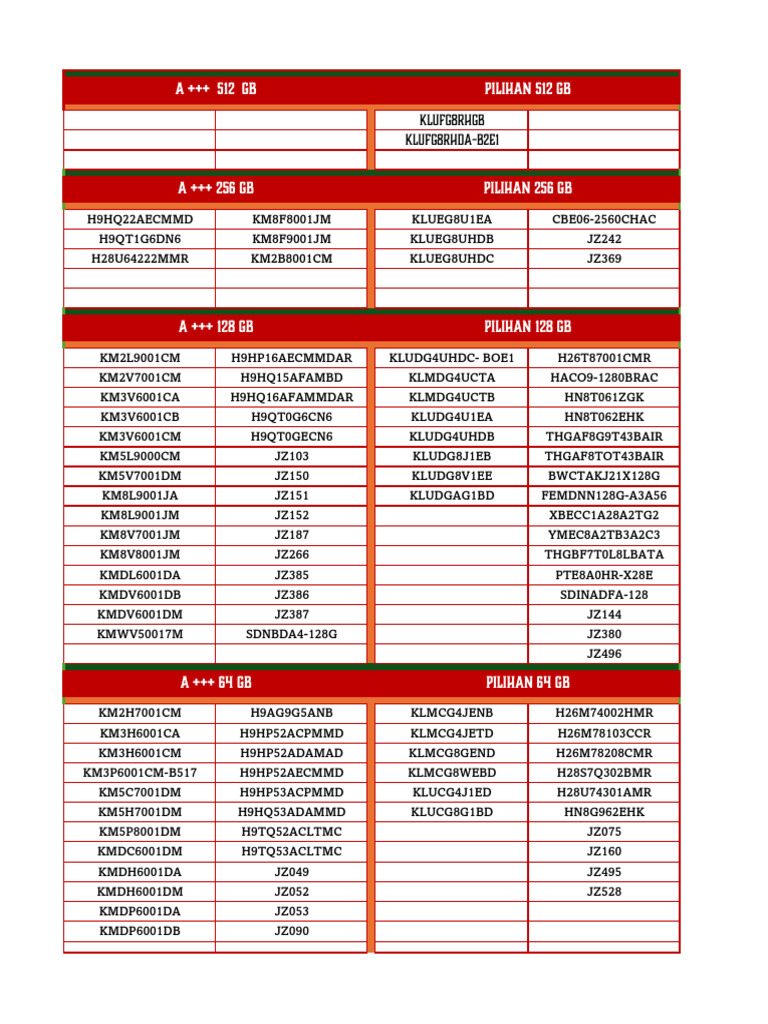 A +++ 512 GB

| | |
|---|---|
| | |
| | |
| | |

PILIHAN 512 GB

| | |
|---|---|
| KLUFG8RHGB | |
| KLUFG8RHDA-B2E1 | |
| | |

A +++ 256 GB

| | |
|---|---|
| H9HQ22AECMMD | KM8F8001JM |
| H9QT1G6DN6 | KM8F9001JM |
| H28U64222MMR | KM2B8001CM |
| | |
| | |

PILIHAN 256 GB

| | |
|---|---|
| KLUEG8U1EA | CBE06-2560CHAC |
| KLUEG8UHDB | JZ242 |
| KLUEG8UHDC | JZ369 |
| | |
| | |

A +++ 128 GB

| | |
|---|---|
| KM2L9001CM | H9HP16AECMMDAR |
| KM2V7001CM | H9HQ15AFAMBD |
| KM3V6001CA | H9HQ16AFAMMDAR |
| KM3V6001CB | H9QT0G6CN6 |
| KM3V6001CM | H9QT0GECN6 |
| KM5L9000CM | JZ103 |
| KM5V7001DM | JZ150 |
| KM8L9001JA | JZ151 |
| KM8L9001JM | JZ152 |
| KM8V7001JM | JZ187 |
| KM8V8001JM | JZ266 |
| KMDL6001DA | JZ385 |
| KMDV6001DB | JZ386 |
| KMDV6001DM | JZ387 |
| KMWV50017M | SDNBDA4-128G |
| | |

PILIHAN 128 GB

| | |
|---|---|
| KLUDG4UHDC- BOE1 | H26T87001CMR |
| KLMDG4UCTA | HACO9-1280BRAC |
| KLMDG4UCTB | HN8T061ZGK |
| KLUDG4U1EA | HN8T062EHK |
| KLUDG4UHDB | THGAF8G9T43BAIR |
| KLUDG8J1EB | THGAF8TOT43BAIR |
| KLUDG8V1EE | BWCTAKJ21X128G |
| KLUDGAG1BD | FEMDNN128G-A3A56 |
| | XBECC1A28A2TG2 |
| | YMEC8A2TB3A2C3 |
| | THGBF7T0L8LBATA |
| | PTE8A0HR-X28E |
| | SDINADFA-128 |
| | JZ144 |
| | JZ380 |
| | JZ496 |

A +++ 64 GB

| | |
|---|---|
| KM2H7001CM | H9AG9G5ANB |
| KM3H6001CA | H9HP52ACPMMD |
| KM3H6001CM | H9HP52ADAMAD |
| KM3P6001CM-B517 | H9HP52AECMMD |
| KM5C7001DM | H9HP53ACPMMD |
| KM5H7001DM | H9HQ53ADAMMD |
| KM5P8001DM | H9TQ52ACLTMC |
| KMDC6001DM | H9TQ53ACLTMC |
| KMDH6001DA | JZ049 |
| KMDH6001DM | JZ052 |
| KMDP6001DA | JZ053 |
| KMDP6001DB | JZ090 |
| | |

PILIHAN 64 GB

| | |
|---|---|
| KLMCG4JENB | H26M74002HMR |
| KLMCG4JETD | H26M78103CCR |
| KLMCG8GEND | H26M78208CMR |
| KLMCG8WEBD | H28S7Q302BMR |
| KLUCG4J1ED | H28U74301AMR |
| KLUCG8G1BD | HN8G962EHK |
| | JZ075 |
| | JZ160 |
| | JZ495 |
| | JZ528 |
| | |
| | |
| | |